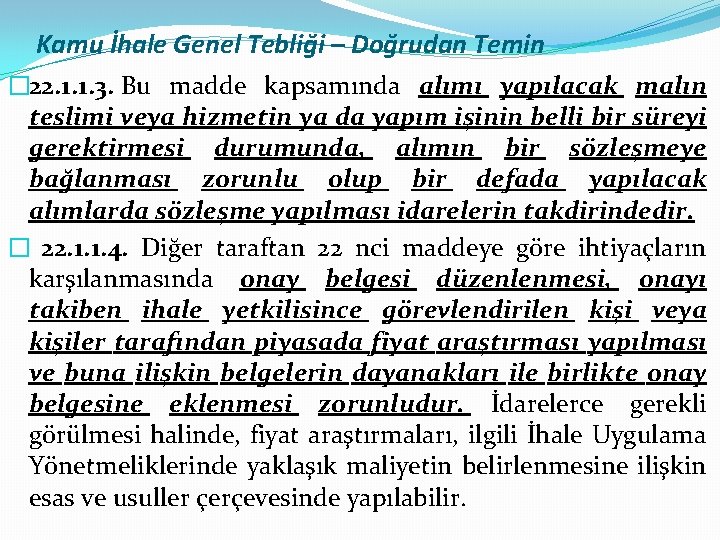 Kamu İhale Genel Tebliği – Doğrudan Temin

22.1.1.3. Bu madde kapsamında alımı yapılacak malın teslimi veya hizmetin ya da yapım işinin belli bir süreyi gerektirmesi durumunda, alımın bir sözleşmeye bağlanması zorunlu olup bir defada yapılacak alımlarda sözleşme yapılması idarelerin takdirindedir.

22.1.1.4. Diğer taraftan 22 nci maddeye göre ihtiyaçların karşılanmasında onay belgesi düzenlenmesi, onayı takiben ihale yetkilisince görevlendirilen kişi veya kişiler tarafından piyasada fiyat araştırması yapılması ve buna ilişkin belgelerin dayanakları ile birlikte onay belgesine eklenmesi zorunludur. İdarelerce gerekli görülmesi halinde, fiyat araştırmaları, ilgili İhale Uygulama Yönetmeliklerinde yaklaşık maliyetin belirlenmesine ilişkin esas ve usuller çerçevesinde yapılabilir.